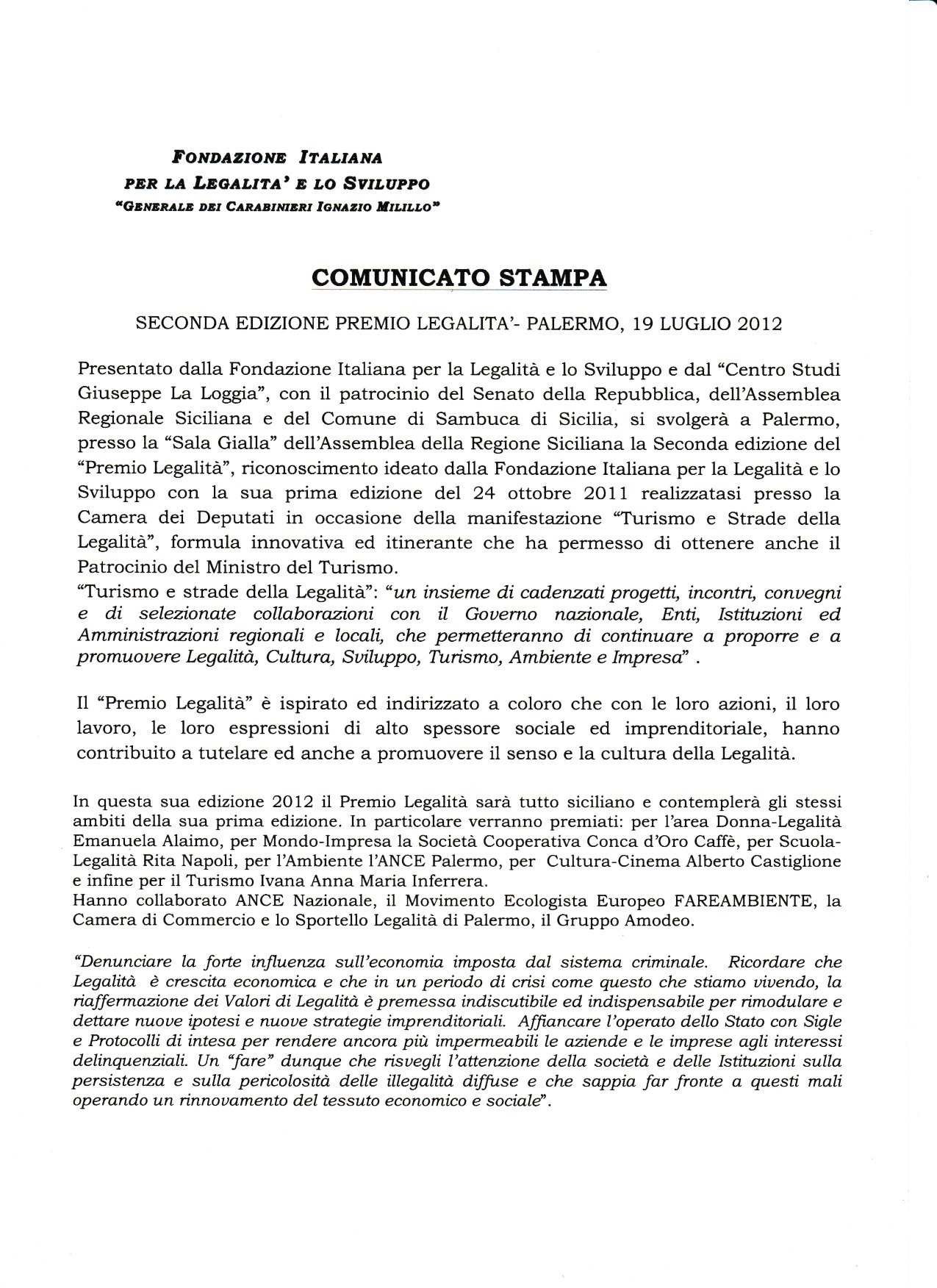 FONDAZIONE ITALIANA
PER LA LEGALITA' E LO SVILUPPO
"GENERALE DEI CARABINIERI IGNAZIO MILILLO"

COMUNICATO STAMPA

SECONDA EDIZIONE PREMIO LEGALITA'- PALERMO, 19 LUGLIO 2012

Presentato dalla Fondazione Italiana per la Legalità e lo Sviluppo e dal "Centro Studi Giuseppe La Loggia", con il patrocinio del Senato della Repubblica, dell'Assemblea Regionale Siciliana e del Comune di Sambuca di Sicilia, si svolgerà a Palermo, presso la "Sala Gialla" dell'Assemblea della Regione Siciliana la Seconda edizione del "Premio Legalità", riconoscimento ideato dalla Fondazione Italiana per la Legalità e lo Sviluppo con la sua prima edizione del 24 ottobre 2011 realizzatasi presso la Camera dei Deputati in occasione della manifestazione "Turismo e Strade della Legalità", formula innovativa ed itinerante che ha permesso di ottenere anche il Patrocinio del Ministro del Turismo.
"Turismo e strade della Legalità": "un insieme di cadenzati progetti, incontri, convegni e di selezionate collaborazioni con il Governo nazionale, Enti, Istituzioni ed Amministrazioni regionali e locali, che permetteranno di continuare a proporre e a promuovere Legalità, Cultura, Sviluppo, Turismo, Ambiente e Impresa" .

Il "Premio Legalità" è ispirato ed indirizzato a coloro che con le loro azioni, il loro lavoro, le loro espressioni di alto spessore sociale ed imprenditoriale, hanno contribuito a tutelare ed anche a promuovere il senso e la cultura della Legalità.

In questa sua edizione 2012 il Premio Legalità sarà tutto siciliano e contemplerà gli stessi ambiti della sua prima edizione. In particolare verranno premiati: per l'area Donna-Legalità Emanuela Alaimo, per Mondo-Impresa la Società Cooperativa Conca d'Oro Caffè, per Scuola-Legalità Rita Napoli, per l'Ambiente l'ANCE Palermo, per Cultura-Cinema Alberto Castiglione e infine per il Turismo Ivana Anna Maria Inferrera.
Hanno collaborato ANCE Nazionale, il Movimento Ecologista Europeo FAREAMBIENTE, la Camera di Commercio e lo Sportello Legalità di Palermo, il Gruppo Amodeo.

"Denunciare la forte influenza sull'economia imposta dal sistema criminale. Ricordare che Legalità è crescita economica e che in un periodo di crisi come questo che stiamo vivendo, la riaffermazione dei Valori di Legalità è premessa indiscutibile ed indispensabile per rimodulare e dettare nuove ipotesi e nuove strategie imprenditoriali. Affiancare l'operato dello Stato con Sigle e Protocolli di intesa per rendere ancora più impermeabili le aziende e le imprese agli interessi delinquenziali. Un "fare" dunque che risvegli l'attenzione della società e delle Istituzioni sulla persistenza e sulla pericolosità delle illegalità diffuse e che sappia far fronte a questi mali operando un rinnovamento del tessuto economico e sociale".